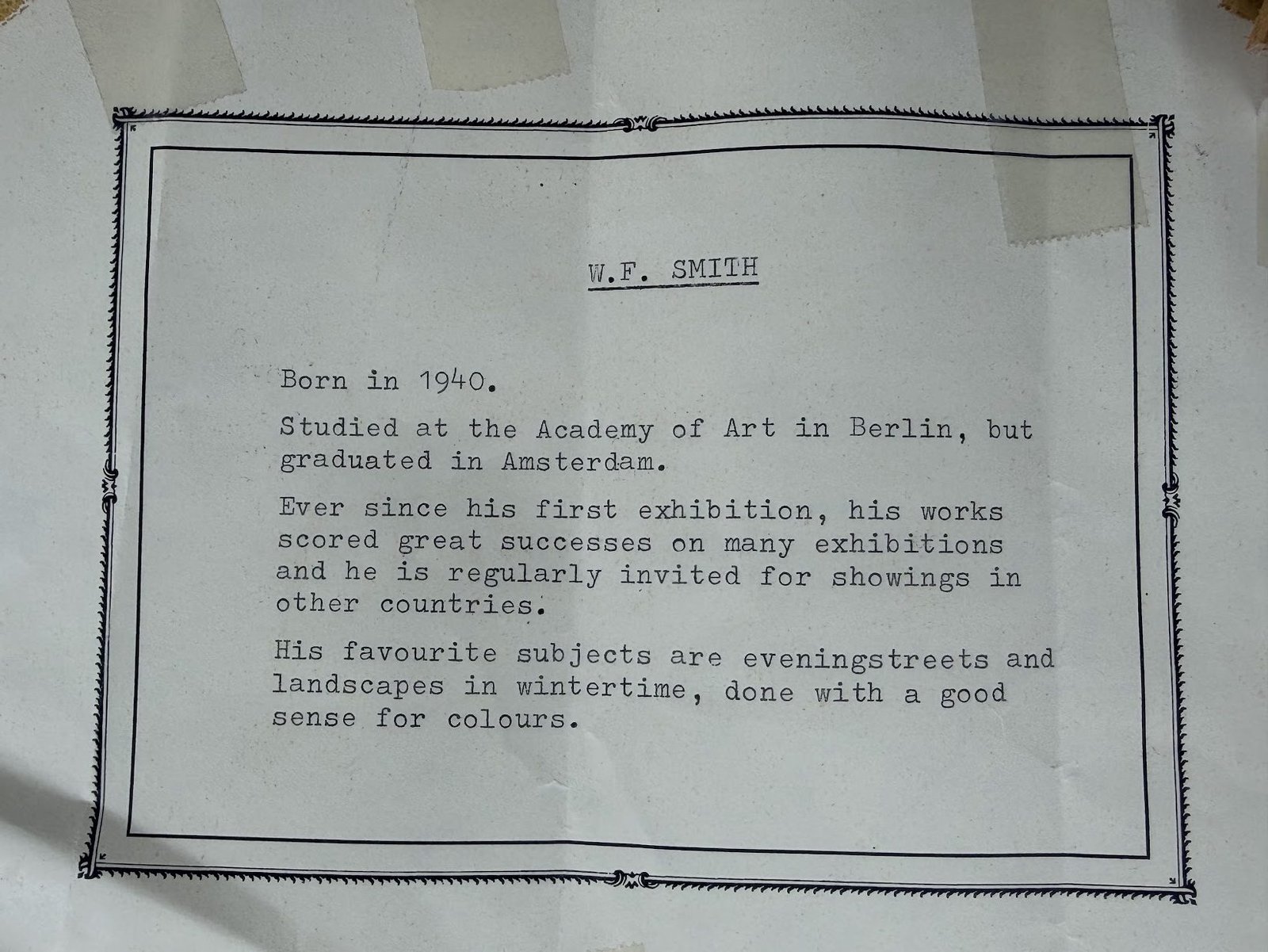 W.F. SMITH

Born in 1940.

Studied at the Academy of Art in Berlin, but graduated in Amsterdam.

Ever since his first exhibition, his works scored great successes on many exhibitions and he is regularly invited for showings in other countries.

His favourite subjects are eveningstreets and landscapes in wintertime, done with a good sense for colours.